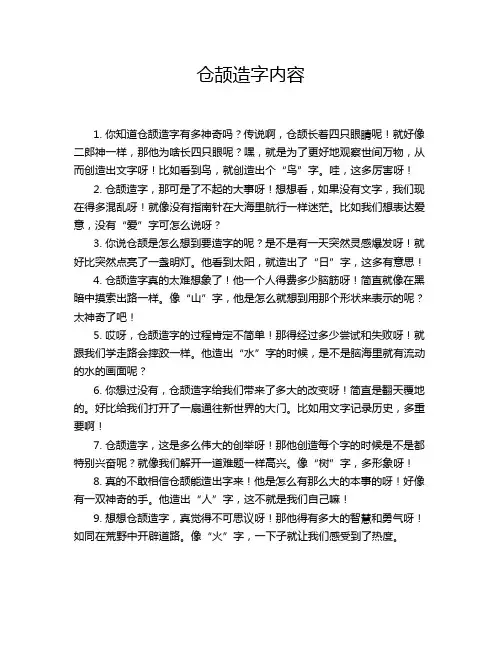 仓颉造字内容

1. 你知道仓颉造字有多神奇吗？传说啊，仓颉长着四只眼睛呢！就好像二郎神一样，那他为啥长四只眼呢？嘿，就是为了更好地观察世间万物，从而创造出文字呀！比如看到鸟，就创造出个“鸟”字。哇，这多厉害呀！

2. 仓颉造字，那可是了不起的大事呀！想想看，如果没有文字，我们现在得多混乱呀！就像没有指南针在大海里航行一样迷茫。比如我们想表达爱意，没有“爱”字可怎么说呀？

3. 你说仓颉是怎么想到要造字的呢？是不是有一天突然灵感爆发呀！就好比突然点亮了一盏明灯。他看到太阳，就造出了“日”字，这多有意思！

4. 仓颉造字真的太难想象了！他一个人得费多少脑筋呀！简直就像在黑暗中摸索出路一样。像“山”字，他是怎么就想到用那个形状来表示的呢？太神奇了吧！

5. 哎呀，仓颉造字的过程肯定不简单！那得经过多少尝试和失败呀！就跟我们学走路会摔跤一样。他造出“水”字的时候，是不是脑海里就有流动的水的画面呢？

6. 你想过没有，仓颉造字给我们带来了多大的改变呀！简直是翻天覆地的。好比给我们打开了一扇通往新世界的大门。比如用文字记录历史，多重要啊！

7. 仓颉造字，这是多么伟大的创举呀！那他创造每个字的时候是不是都特别兴奋呢？就像我们解开一道难题一样高兴。像“树”字，多形象呀！

8. 真的不敢相信仓颉能造出字来！他是怎么有那么大的本事的呀！好像有一双神奇的手。他造出“人”字，这不就是我们自己嘛！

9. 想想仓颉造字，真觉得不可思议呀！那他得有多大的智慧和勇气呀！如同在荒野中开辟道路。像“火”字，一下子就让我们感受到了热度。